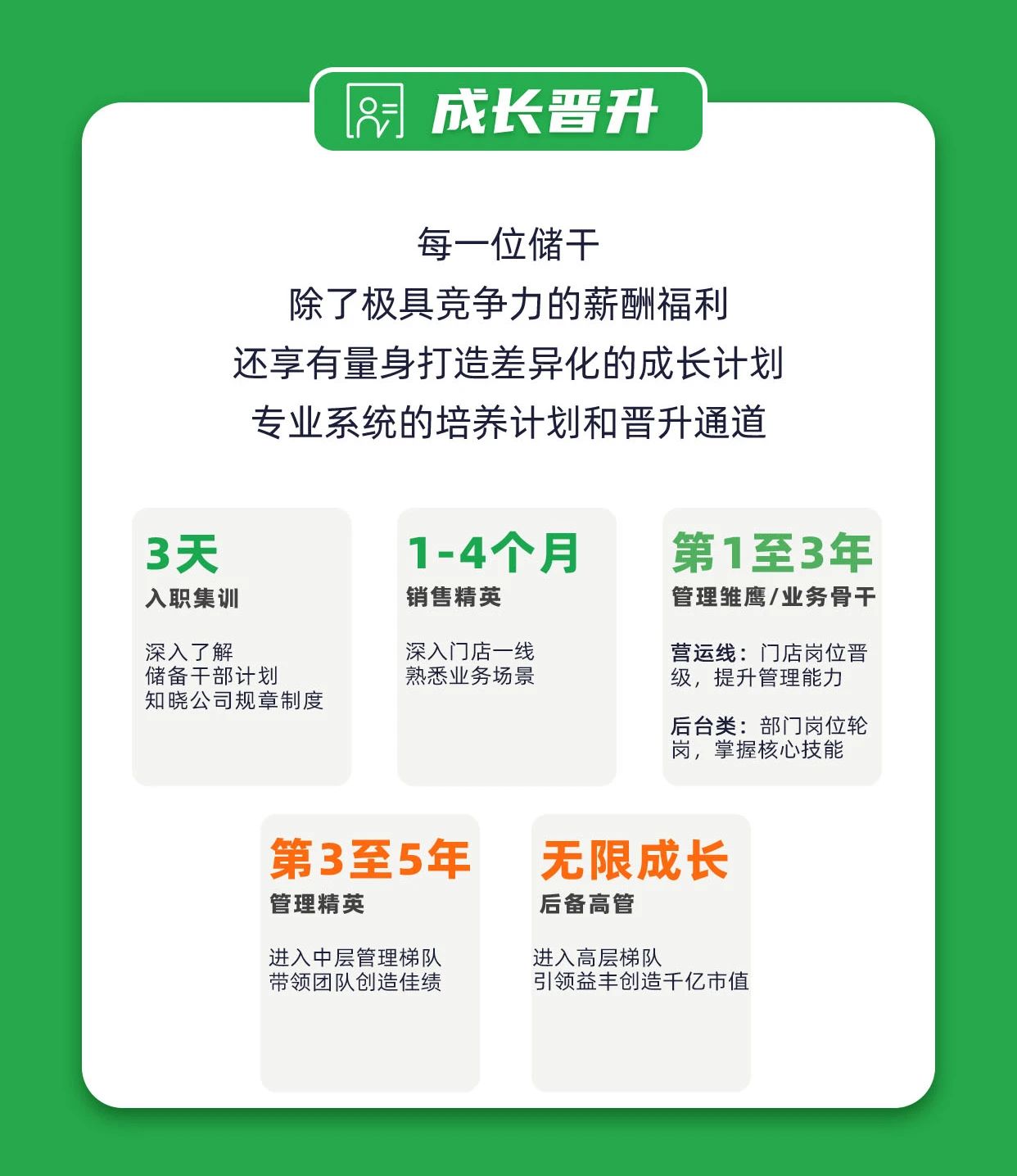 成长晋升

每一位储干
除了极具竞争力的薪酬福利
还享有量身打造差异化的成长计划
专业系统的培养计划和晋升通道

3天
入职集训

深入了解
储备干部计划
知晓公司规章制度

1-4个月
销售精英

深入门店一线
熟悉业务场景

第1至3年
管理雏鹰/业务骨干

营运线：门店岗位晋级，提升管理能力

后台类：部门岗位轮岗，掌握核心技能

第3至5年
管理精英

进入中层管理梯队
带领团队创造佳绩

无限成长
后备高管

进入高层梯队
引领益丰创造千亿市值